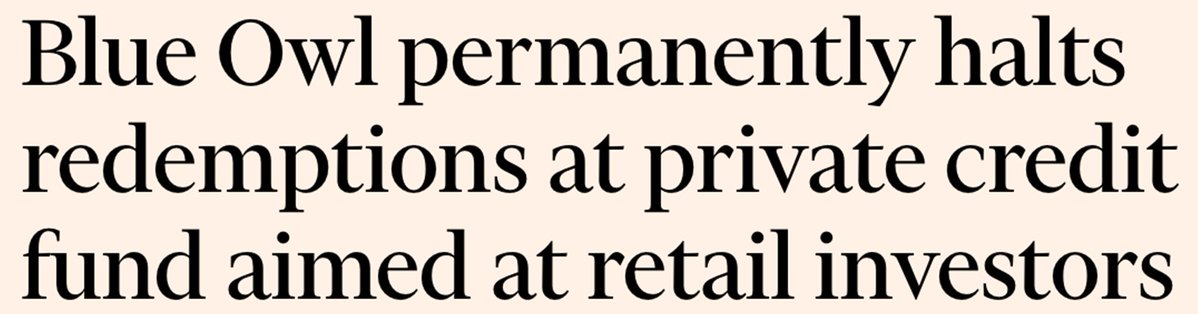 Blue Owl permanently halts redemptions at private credit fund aimed at retail investors